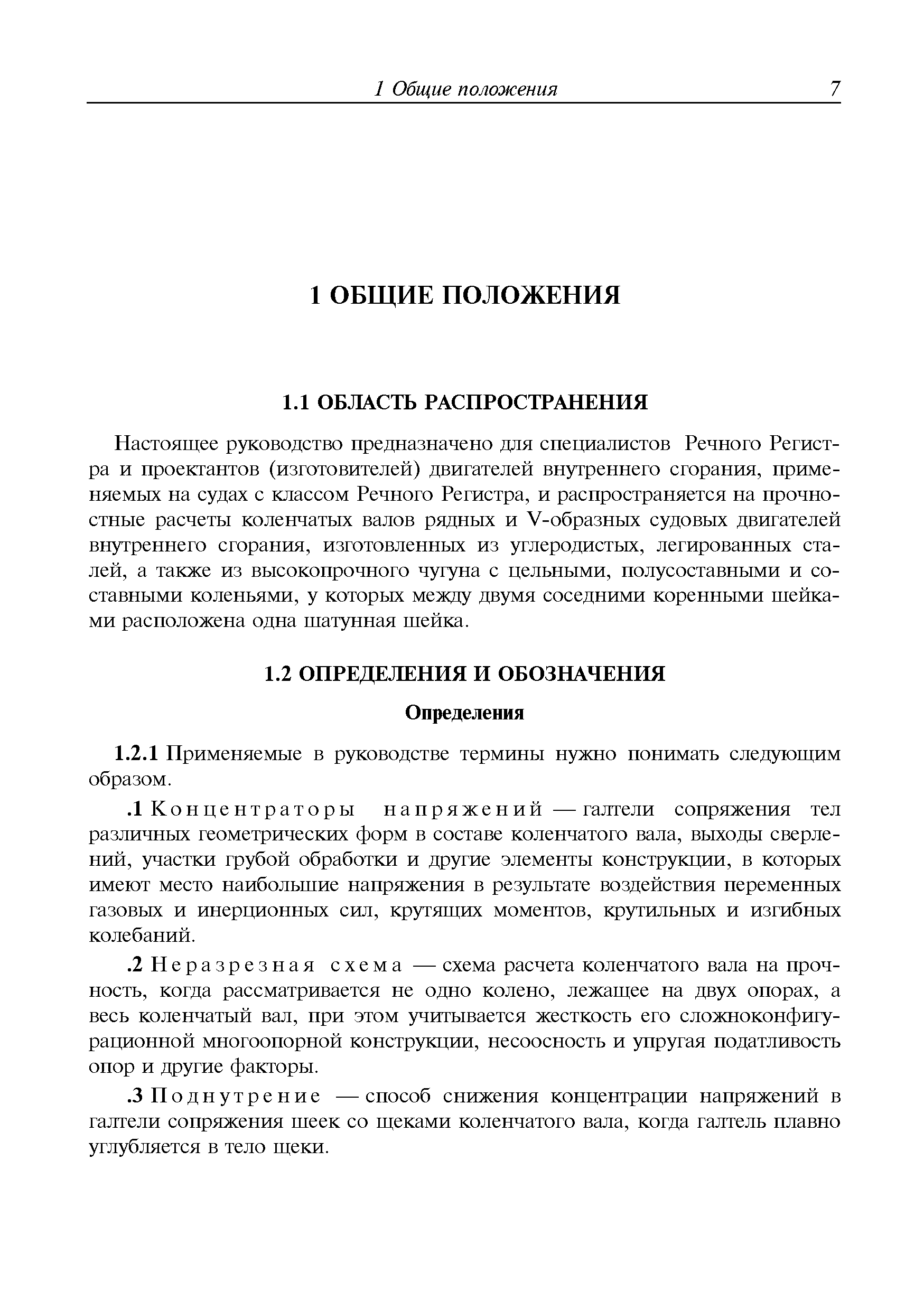 1 Общие положения 7

1 ОБЩИЕ ПОЛОЖЕНИЯ

1.1 ОБЛАСТЬ РАСПРОСТРАНЕНИЯ

Настоящее руководство предназначено для специалистов Речного Регистра и проектантов (изготовителей) двигателей внутреннего сгорания, применяемых на судах с классом Речного Регистра, и распространяется на прочностные расчеты коленчатых валов рядных и V-образных судовых двигателей внутреннего сгорания, изготовленных из углеродистых, легированных сталей, а также из высокопрочного чугуна с цельными, полусоставными и составными коленьями, у которых между двумя соседними коренными шейками расположена одна шатунная шейка.

1.2 ОПРЕДЕЛЕНИЯ И ОБОЗНАЧЕНИЯ

Определения

1.2.1 Применяемые в руководстве термины нужно понимать следующим образом.

.1 Концентраторы напряжений — галтели сопряжения тел различных геометрических форм в составе коленчатого вала, выходы сверлений, участки грубой обработки и другие элементы конструкции, в которых имеют место наибольшие напряжения в результате воздействия переменных газовых и инерционных сил, крутящих моментов, крутильных и изгибных колебаний.

.2 Неразрезная схема — схема расчета коленчатого вала на прочность, когда рассматривается не одно колено, лежащее на двух опорах, а весь коленчатый вал, при этом учитывается жесткость его сложноконфигурационной многоопорной конструкции, несоосность и упругая податливость опор и другие факторы.

.3 Поднутрение — способ снижения концентрации напряжений в галтели сопряжения шеек со щеками коленчатого вала, когда галтель плавно углубляется в тело щеки.